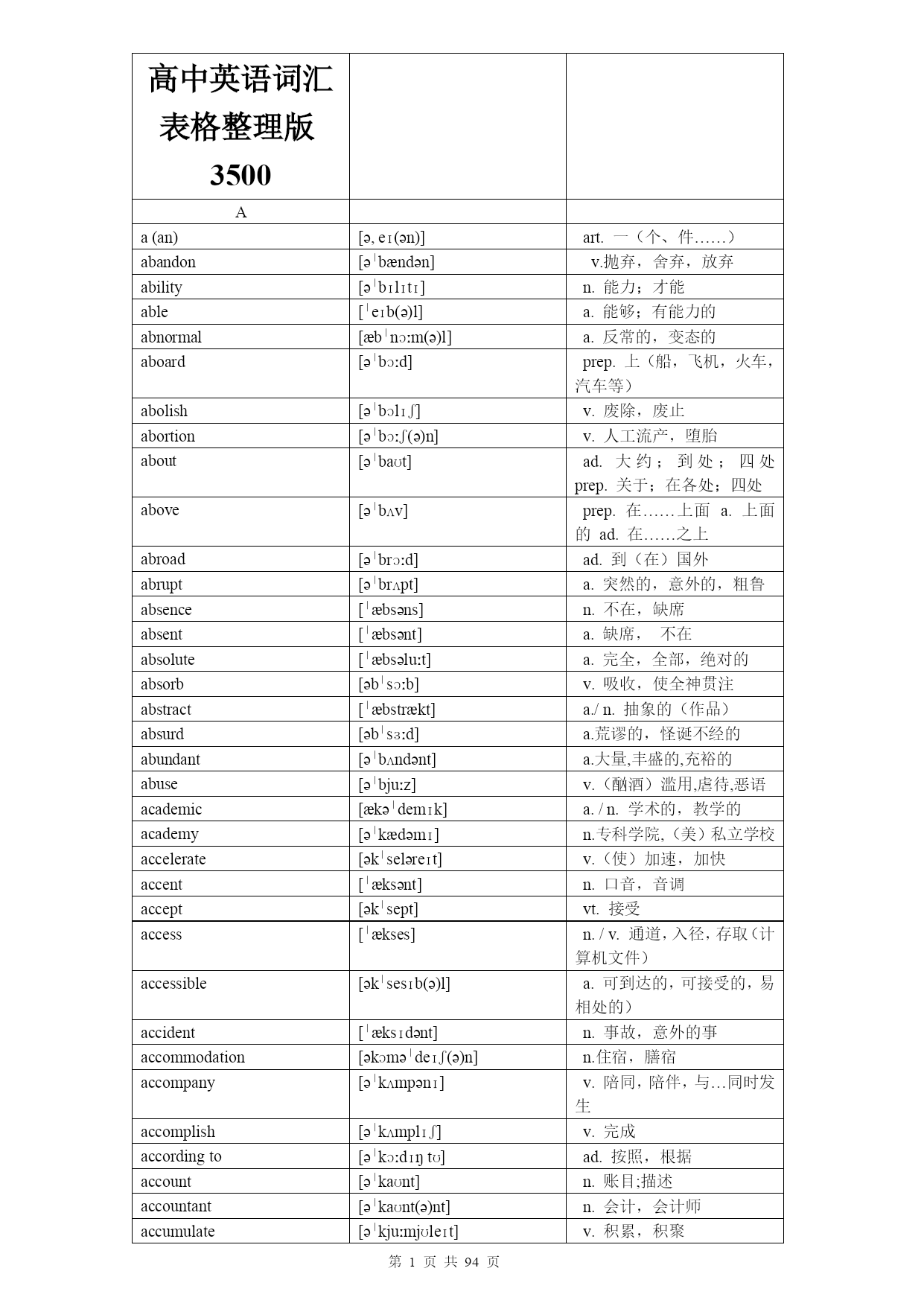 | 高中英语词汇表格整理版 3500 | | |
|---|---|---|
| A | | |
| a (an) | [ə, eɪ(ən)] | art. 一（个、件……） |
| abandon | [əˈbændən] | v.抛弃，舍弃，放弃 |
| ability | [əˈbɪlɪtɪ] | n. 能力；才能 |
| able | [ˈeɪb(ə)l] | a. 能够；有能力的 |
| abnormal | [æbˈnɔːm(ə)l] | a. 反常的，变态的 |
| aboard | [əˈbɔːd] | prep. 上（船，飞机，火车，汽车等） |
| abolish | [əˈbɔlɪʃ] | v. 废除，废止 |
| abortion | [əˈbɔːʃ(ə)n] | v. 人工流产，堕胎 |
| about | [əˈbaʊt] | ad. 大约；到处；四处 prep. 关于；在各处；四处 |
| above | [əˈbʌv] | prep. 在……上面 a. 上面的 ad. 在……之上 |
| abroad | [əˈbrɔːd] | ad. 到（在）国外 |
| abrupt | [əˈbrʌpt] | a. 突然的，意外的，粗鲁 |
| absence | [ˈæbsəns] | n. 不在，缺席 |
| absent | [ˈæbsənt] | a. 缺席， 不在 |
| absolute | [ˈæbsəluːt] | a. 完全，全部，绝对的 |
| absorb | [əbˈsɔːb] | v. 吸收，使全神贯注 |
| abstract | [ˈæbstrækt] | a./ n. 抽象的（作品） |
| absurd | [əbˈsɜːd] | a.荒谬的，怪诞不经的 |
| abundant | [əˈbʌndənt] | a.大量,丰盛的,充裕的 |
| abuse | [əˈbjuːz] | v.（酗酒）滥用,虐待,恶语 |
| academic | [ækəˈdemɪk] | a. / n. 学术的，教学的 |
| academy | [əˈkædəmɪ] | n.专科学院,（美）私立学校 |
| accelerate | [əkˈseləreɪt] | v.（使）加速，加快 |
| accent | [ˈæksənt] | n. 口音，音调 |
| accept | [əkˈsept] | vt. 接受 |
| access | [ˈækses] | n. / v. 通道，入径，存取（计算机文件） |
| accessible | [əkˈsesɪb(ə)l] | a. 可到达的，可接受的，易相处的） |
| accident | [ˈæksɪdənt] | n. 事故，意外的事 |
| accommodation | [əkɔməˈdeɪʃ(ə)n] | n.住宿，膳宿 |
| accompany | [əˈkʌmpənɪ] | v. 陪同，陪伴，与…同时发生 |
| accomplish | [əˈkʌmplɪʃ] | v. 完成 |
| according to | [əˈkɔːdɪŋ tʊ] | ad. 按照，根据 |
| account | [əˈkaʊnt] | n. 账目;描述 |
| accountant | [əˈkaʊnt(ə)nt] | n. 会计，会计师 |
| accumulate | [əˈkjuːmjʊleɪt] | v. 积累，积聚 |

第 1 页 共 94 页